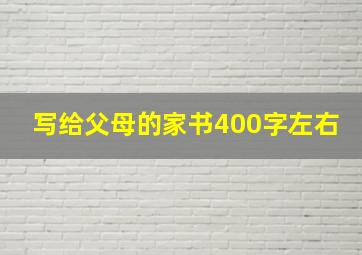 写给父母的家书400字左右